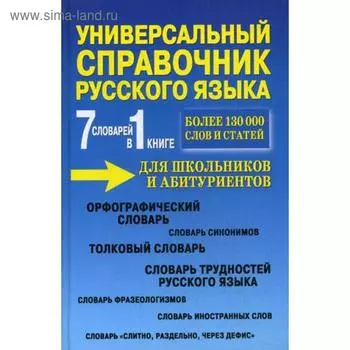 www.sima-land.ru

УНИВЕРСАЛЬНЫЙ СПРАВОЧНИК РУССКОГО ЯЗЫКА

7 СЛОВАРЕЙ В 1 КНИГЕ

БОЛЕЕ 130 000 СЛОВ И СТАТЕЙ

ДЛЯ ШКОЛЬНИКОВ И АБИТУРИЕНТОВ

ОРФОГРАФИЧЕСКИЙ СЛОВАРЬ

СЛОВАРЬ СИНОНИМОВ

ТОЛКОВЫЙ СЛОВАРЬ

СЛОВАРЬ ТРУДНОСТЕЙ РУССКОГО ЯЗЫКА

СЛОВАРЬ ФРАЗЕОЛОГИЗМОВ

СЛОВАРЬ ИНОСТРАННЫХ СЛОВ

СЛОВАРЬ «СЛИТНО, РАЗДЕЛЬНО, ЧЕРЕЗ ДЕФИС»